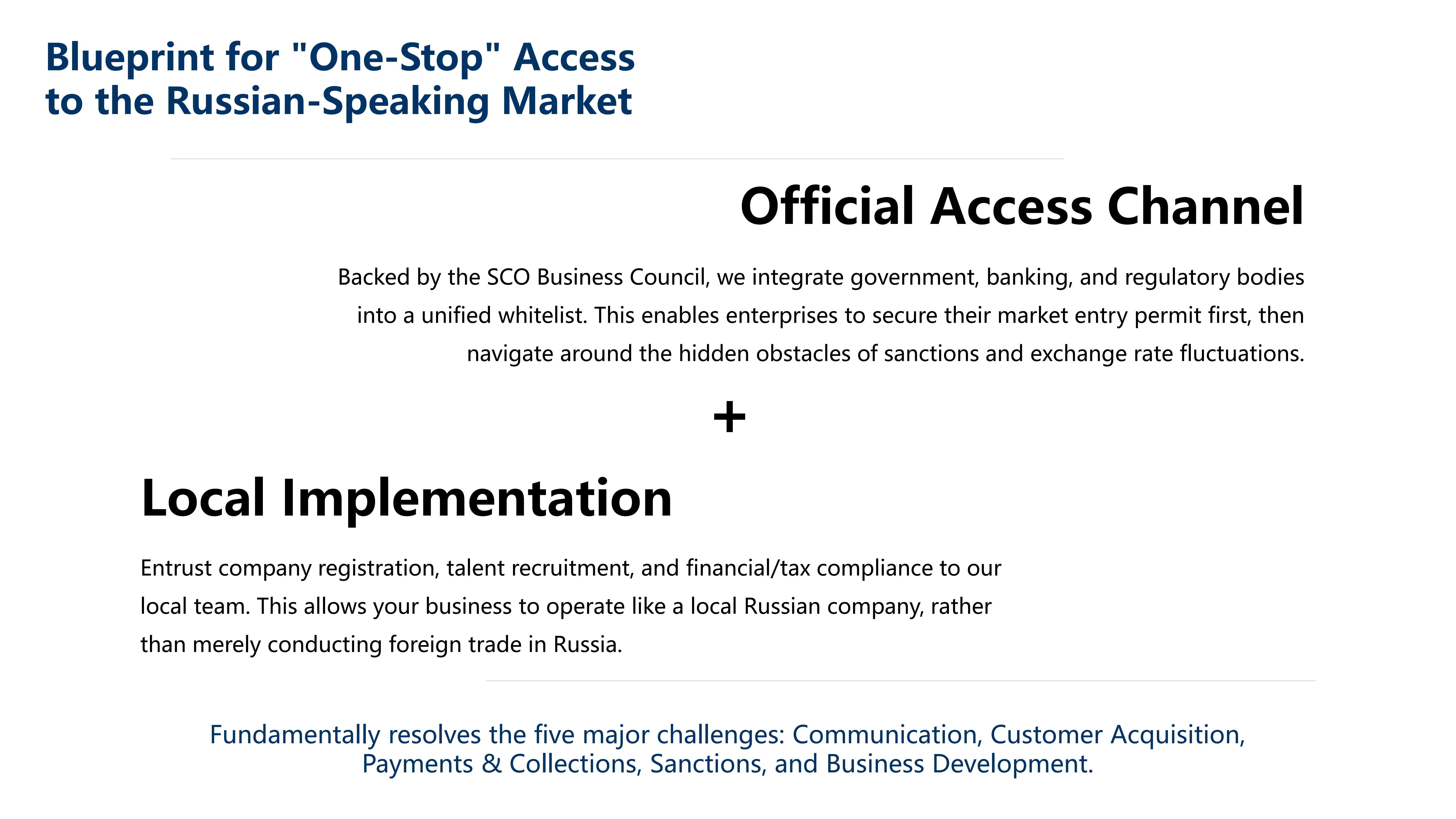 Blueprint for "One-Stop" Access to the Russian-Speaking Market

Official Access Channel

Backed by the SCO Business Council, we integrate government, banking, and regulatory bodies into a unified whitelist. This enables enterprises to secure their market entry permit first, then navigate around the hidden obstacles of sanctions and exchange rate fluctuations.

+

Local Implementation

Entrust company registration, talent recruitment, and financial/tax compliance to our local team. This allows your business to operate like a local Russian company, rather than merely conducting foreign trade in Russia.

Fundamentally resolves the five major challenges: Communication, Customer Acquisition, Payments & Collections, Sanctions, and Business Development.